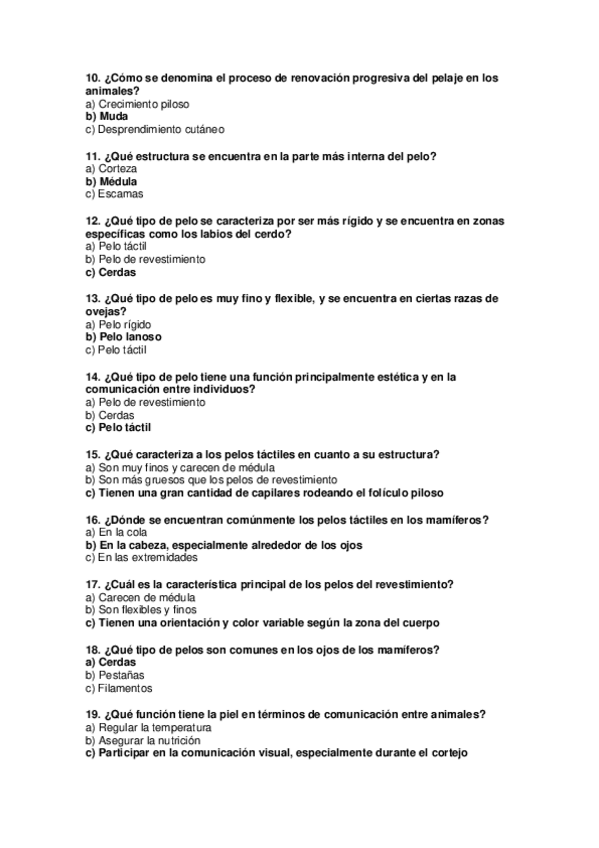 10. ¿Cómo se denomina el proceso de renovación progresiva del pelaje en los animales?
a) Crecimiento piloso
b) Muda
c) Desprendimiento cutáneo

11. ¿Qué estructura se encuentra en la parte más interna del pelo?
a) Corteza
b) Médula
c) Escamas

12. ¿Qué tipo de pelo se caracteriza por ser más rígido y se encuentra en zonas específicas como los labios del cerdo?
a) Pelo táctil
b) Pelo de revestimiento
c) Cerdas

13. ¿Qué tipo de pelo es muy fino y flexible, y se encuentra en ciertas razas de ovejas?
a) Pelo rígido
b) Pelo lanoso
c) Pelo táctil

14. ¿Qué tipo de pelo tiene una función principalmente estética y en la comunicación entre individuos?
a) Pelo de revestimiento
b) Cerdas
c) Pelo táctil

15. ¿Qué caracteriza a los pelos táctiles en cuanto a su estructura?
a) Son muy finos y carecen de médula
b) Son más gruesos que los pelos de revestimiento
c) Tienen una gran cantidad de capilares rodeando el folículo piloso

16. ¿Dónde se encuentran comúnmente los pelos táctiles en los mamíferos?
a) En la cola
b) En la cabeza, especialmente alrededor de los ojos
c) En las extremidades

17. ¿Cuál es la característica principal de los pelos del revestimiento?
a) Carecen de médula
b) Son flexibles y finos
c) Tienen una orientación y color variable según la zona del cuerpo

18. ¿Qué tipo de pelos son comunes en los ojos de los mamíferos?
a) Cerdas
b) Pestañas
c) Filamentos

19. ¿Qué función tiene la piel en términos de comunicación entre animales?
a) Regular la temperatura
b) Asegurar la nutrición
c) Participar en la comunicación visual, especialmente durante el cortejo